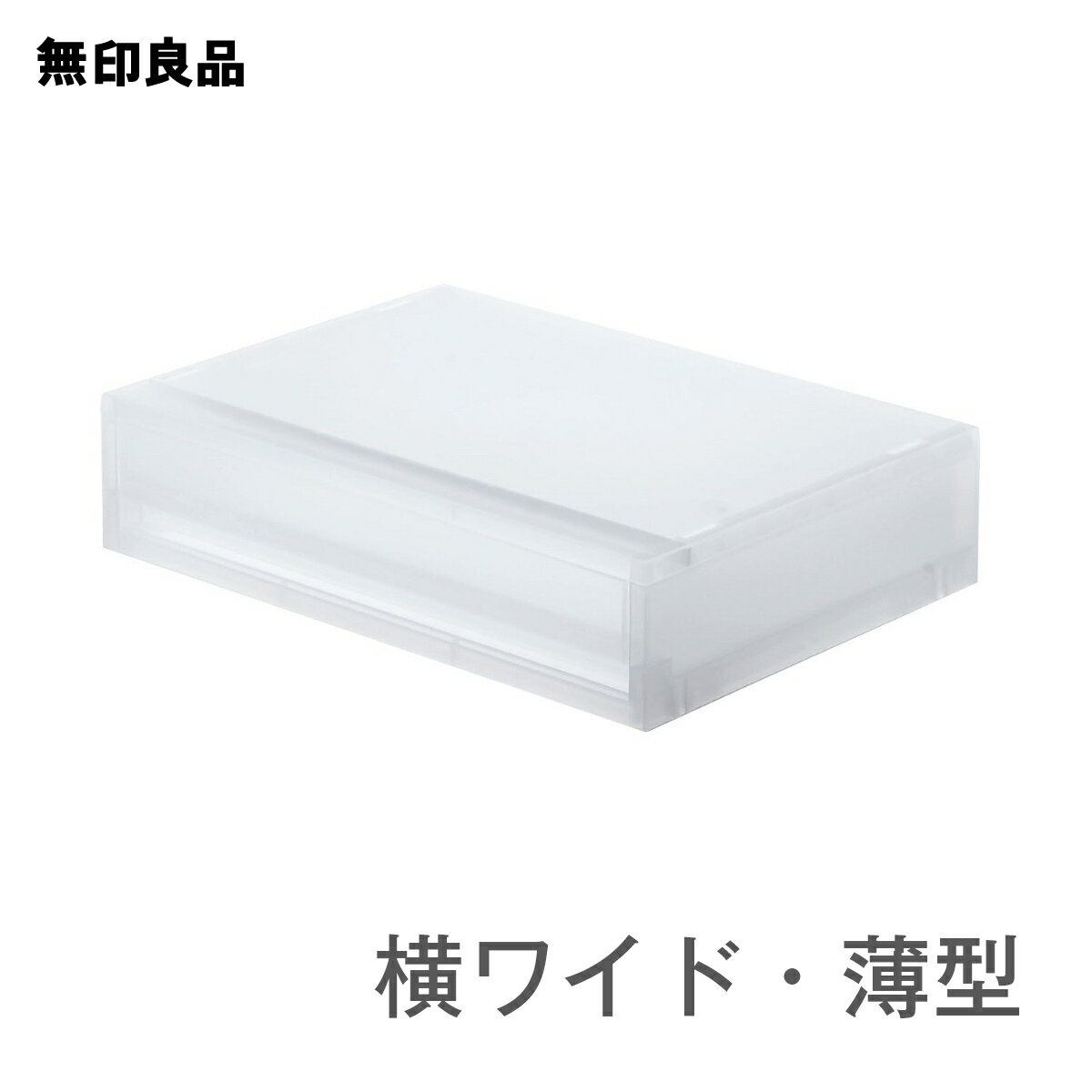 無印良品

横ワイド・薄型